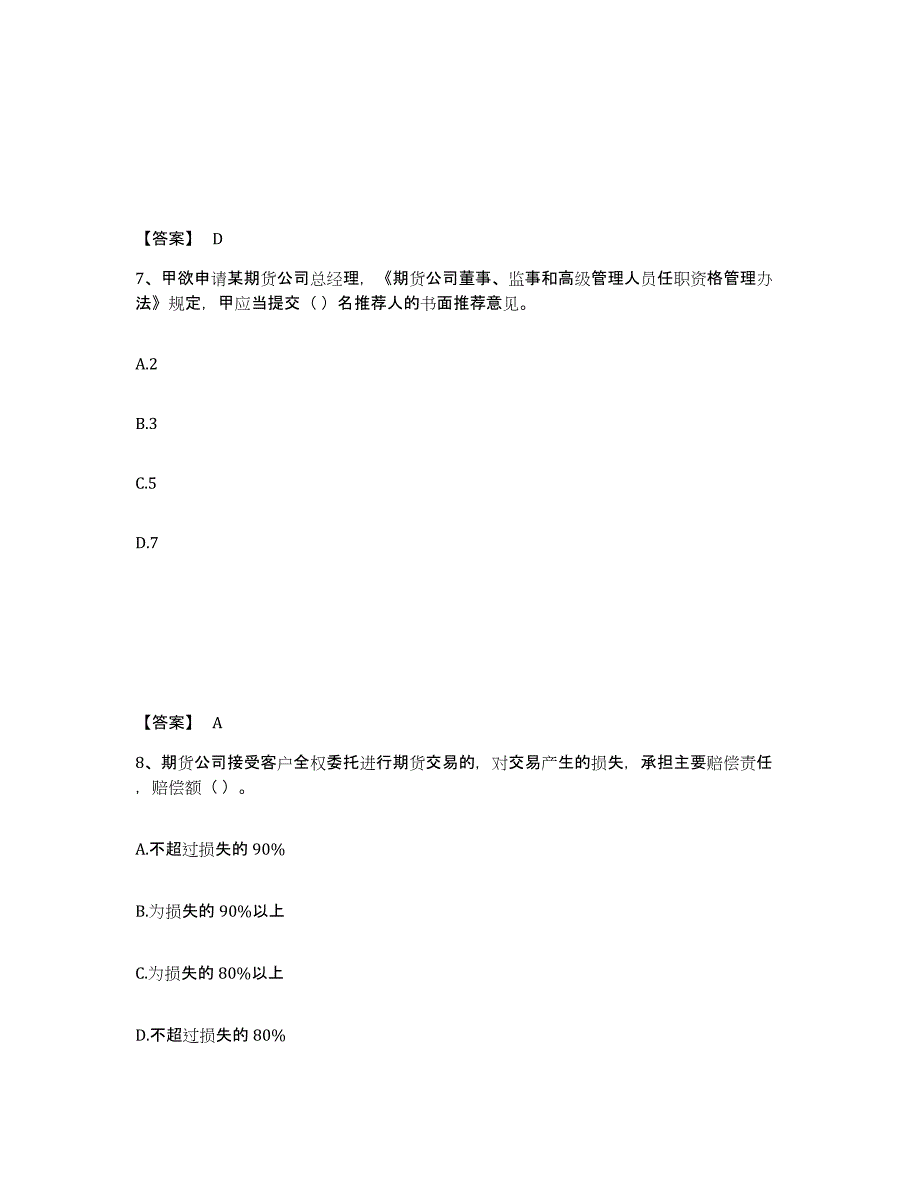 【答案】 D

7、甲欲申请某期货公司总经理，《期货公司董事、监事和高级管理人员任职资格管理办法》规定，甲应当提交（ ）名推荐人的书面推荐意见。

A.2

B.3

C.5

D.7

【答案】 A

8、期货公司接受客户全权委托进行期货交易的，对交易产生的损失，承担主要赔偿责任，赔偿额（ ）。

A.不超过损失的 90%

B.为损失的 90%以上

C.为损失的 80%以上

D.不超过损失的 80%